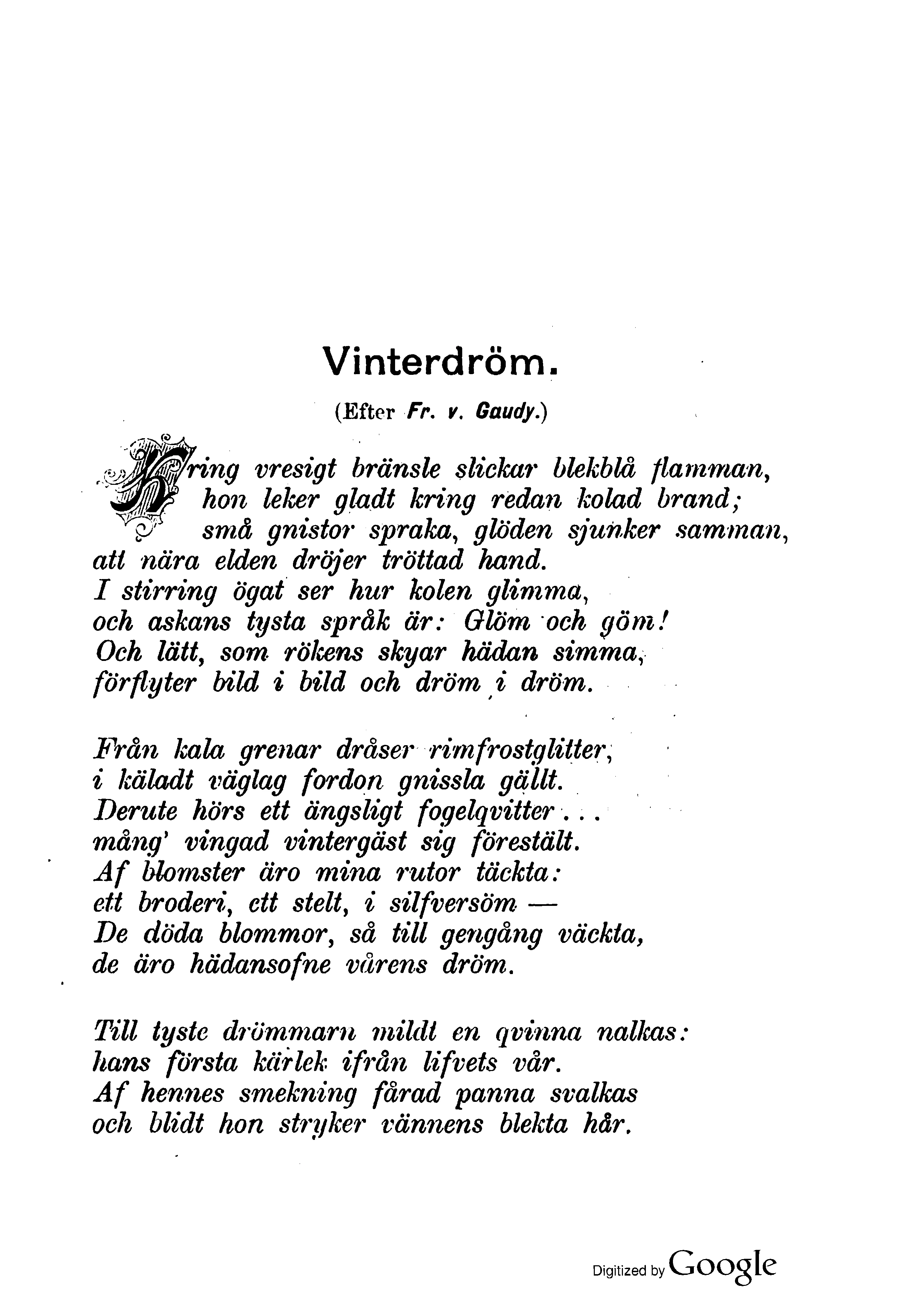 Vinterdröm.

(Efter Fr. v. Gaudy.)

Kring vresigt bränsle slickar blekblå flamman,
hon leker gladt kring redan kolad brand;
små gnistor spraka, glöden sjunker samman,
att nära elden dröjer tröttad hand.
I stirring ögat ser hur kolen glimma,
och askans tysta språk är: Glöm och göm!
Och lätt, som rökens skyar hädan simma,
förflyter bild i bild och dröm i dröm.

Från kala grenar dråser rimfrostglitter,
i käladt väglag fordon gnissla gällt.
Derute hörs ett ängsligt fogelqvitter...
mång' vingad vintergäst sig förestält.
Af blomster äro mina rutor täckta:
ett broderi, ett stelt, i silfversöm —
De döda blommor, så till gengång väckta,
de äro hädansofne vårens dröm.

Till tyste drömmarn mildt en qvinna nalkas:
hans första kärlek ifrån lifvets vår.
Af hennes smekning fårad panna svalkas
och blidt hon stryker vännens blekta hår.

Digitized by Google